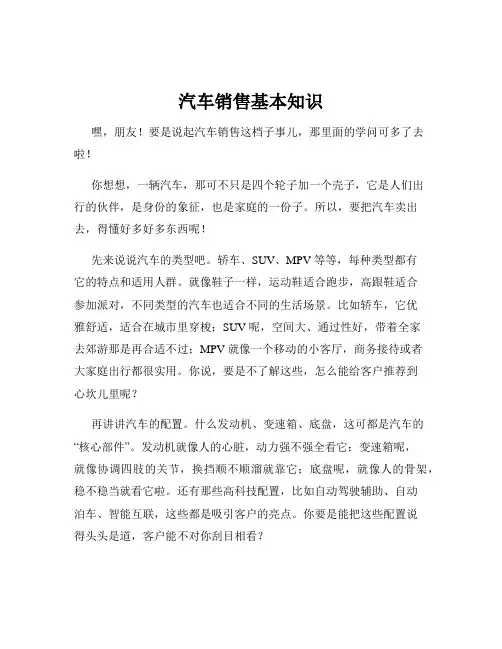 汽车销售基本知识

嘿，朋友！要是说起汽车销售这档子事儿，那里面的学问可多了去啦！

你想想，一辆汽车，那可不只是四个轮子加一个壳子，它是人们出行的伙伴，是身份的象征，也是家庭的一份子。所以，要把汽车卖出去，得懂好多好多东西呢！

先来说说汽车的类型吧。轿车、SUV、MPV 等等，每种类型都有它的特点和适用人群。就像鞋子一样，运动鞋适合跑步，高跟鞋适合参加派对，不同类型的汽车也适合不同的生活场景。比如轿车，它优雅舒适，适合在城市里穿梭；SUV 呢，空间大、通过性好，带着全家去郊游那是再合适不过；MPV 就像一个移动的小客厅，商务接待或者大家庭出行都很实用。你说，要是不了解这些，怎么能给客户推荐到心坎儿里呢？

再讲讲汽车的配置。什么发动机、变速箱、底盘，这可都是汽车的“核心部件”。发动机就像人的心脏，动力强不强全看它；变速箱呢，就像协调四肢的关节，换挡顺不顺溜就靠它；底盘呢，就像人的骨架，稳不稳当就看它啦。还有那些高科技配置，比如自动驾驶辅助、自动泊车、智能互联，这些都是吸引客户的亮点。你要是能把这些配置说得头头是道，客户能不对你刮目相看？